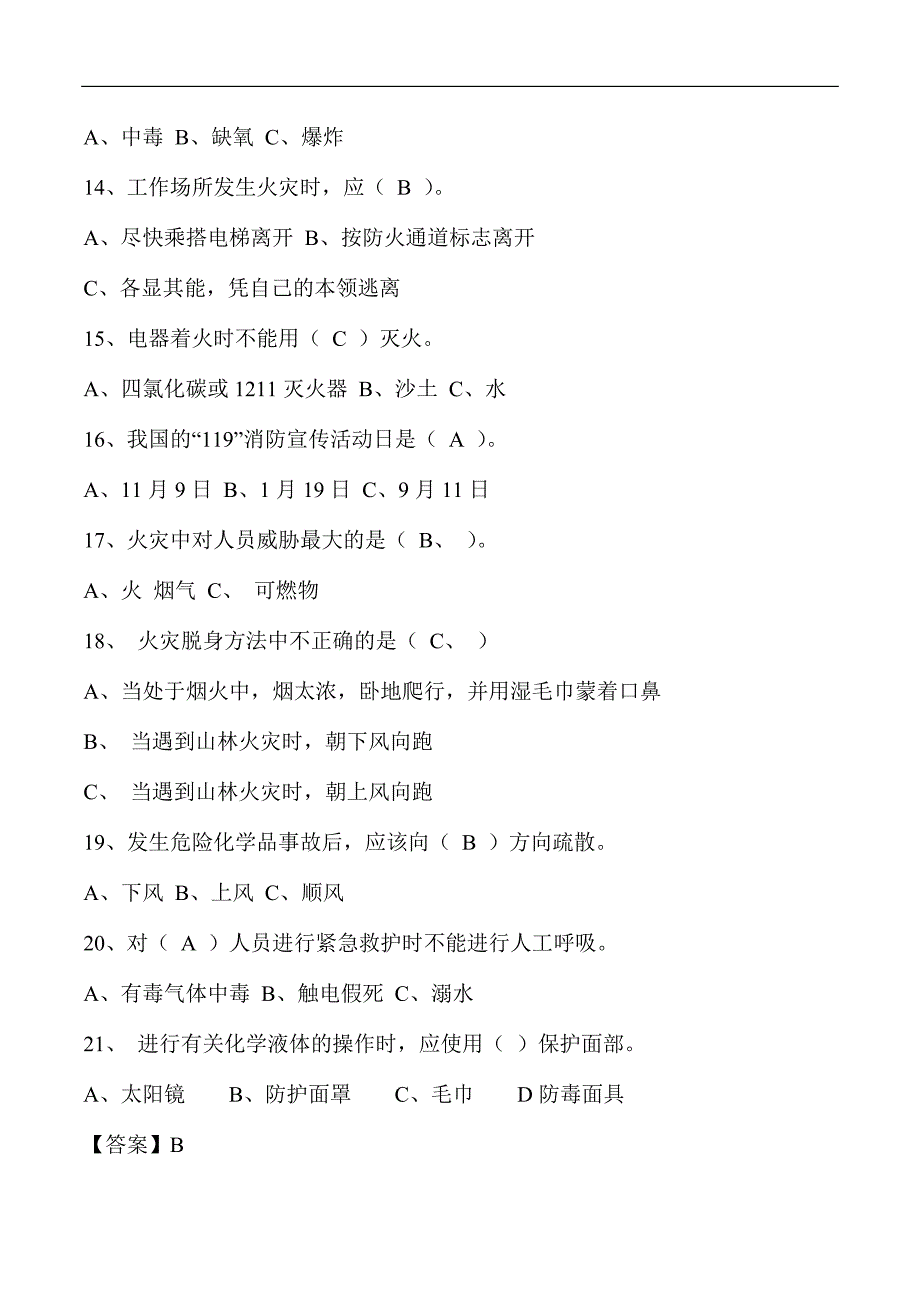 A、中毒 B、缺氧 C、爆炸

14、工作场所发生火灾时，应（ B ）。

A、尽快乘搭电梯离开 B、按防火通道标志离开

C、各显其能，凭自己的本领逃离

15、电器着火时不能用（ C ）灭火。

A、四氯化碳或 1211 灭火器 B、沙土 C、水

16、我国的“119”消防宣传活动日是（ A ）。

A、11 月 9 日 B、1 月 19 日 C、9 月 11 日

17、火灾中对人员威胁最大的是（ B、 ）。

A、火 烟气 C、 可燃物

18、 火灾脱身方法中不正确的是（ C、 ）

A、当处于烟火中，烟太浓，卧地爬行，并用湿毛巾蒙着口鼻

B、 当遇到山林火灾时，朝下风向跑

C、 当遇到山林火灾时，朝上风向跑

19、发生危险化学品事故后，应该向（ B ）方向疏散。

A、下风 B、上风 C、顺风

20、对（ A ）人员进行紧急救护时不能进行人工呼吸。

A、有毒气体中毒 B、触电假死 C、溺水

21、 进行有关化学液体的操作时，应使用（ ）保护面部。

A、太阳镜 B、防护面罩 C、毛巾 D 防毒面具

【答案】B